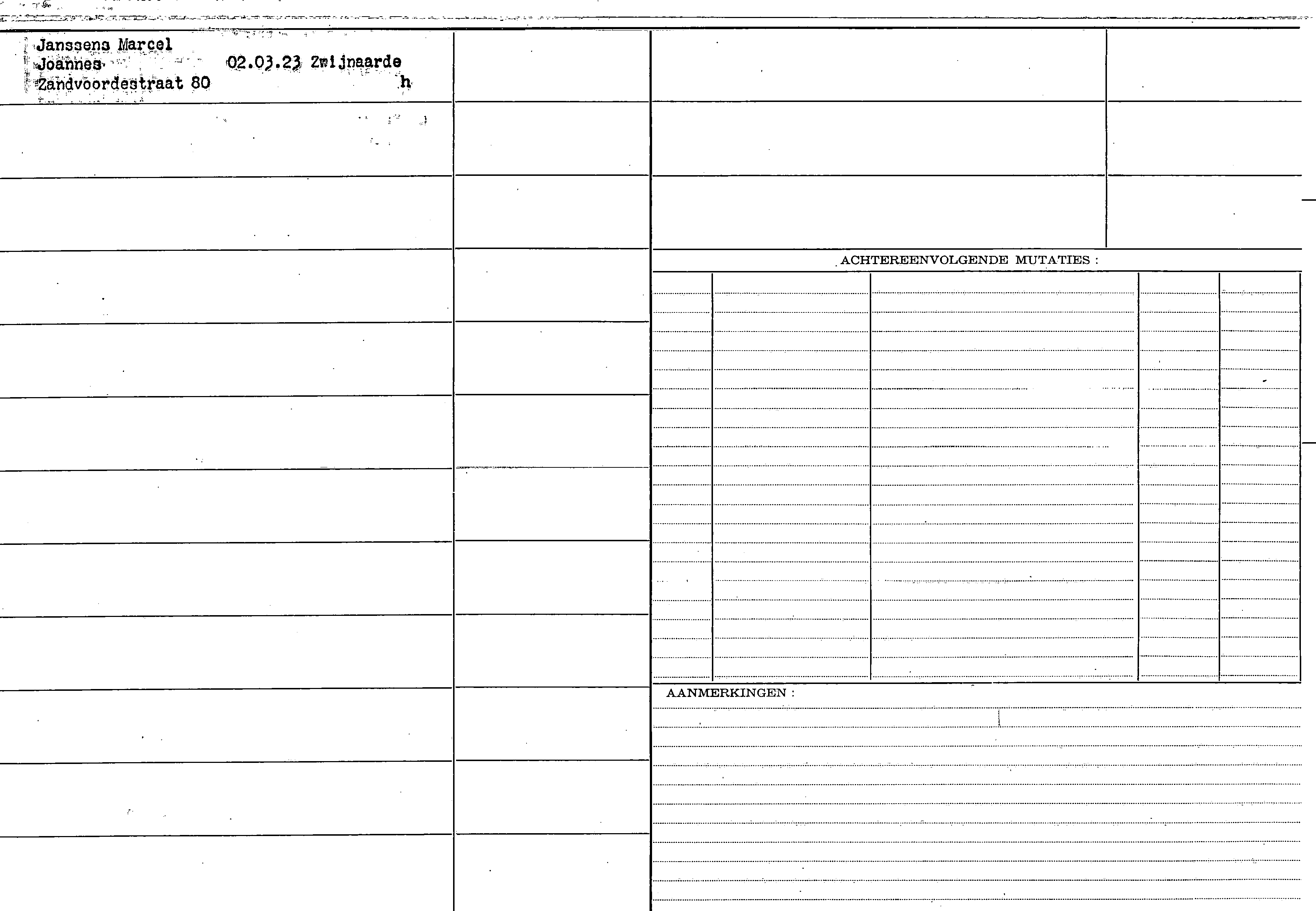 Janssens Marcel
Joannes 02.03.23 Zwijnaarde
Zandvoordestraat 80 h

ACHTEREENVOLGENDE MUTATIES :

AANMERKINGEN :